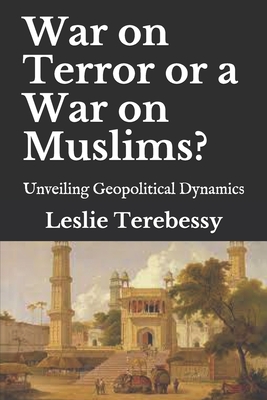 War on Terror or a War on Muslims?

Unveiling Geopolitical Dynamics

Leslie Terebessy